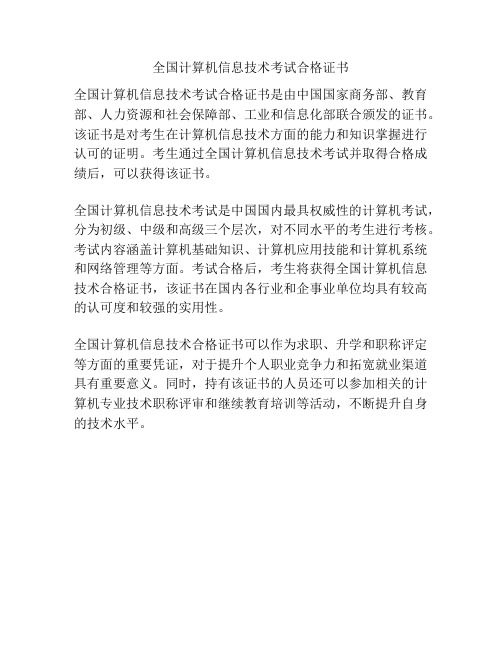 全国计算机信息技术考试合格证书

全国计算机信息技术考试合格证书是由中国国家商务部、教育部、人力资源和社会保障部、工业和信息化部联合颁发的证书。该证书是对考生在计算机信息技术方面的能力和知识掌握进行认可的证明。考生通过全国计算机信息技术考试并取得合格成绩后，可以获得该证书。

全国计算机信息技术考试是中国国内最具权威性的计算机考试，分为初级、中级和高级三个层次，对不同水平的考生进行考核。考试内容涵盖计算机基础知识、计算机应用技能和计算机系统和网络管理等方面。考试合格后，考生将获得全国计算机信息技术合格证书，该证书在国内各行业和企事业单位均具有较高的认可度和较强的实用性。

全国计算机信息技术合格证书可以作为求职、升学和职称评定等方面的重要凭证，对于提升个人职业竞争力和拓宽就业渠道具有重要意义。同时，持有该证书的人员还可以参加相关的计算机专业技术职称评审和继续教育培训等活动，不断提升自身的技术水平。